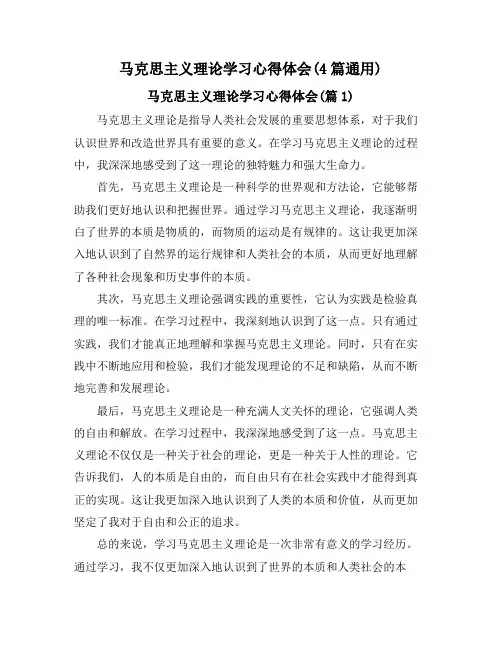 马克思主义理论学习心得体会(4篇通用)

马克思主义理论学习心得体会(篇1)

马克思主义理论是指导人类社会发展的重要思想体系，对于我们认识世界和改造世界具有重要的意义。在学习马克思主义理论的过程中，我深深地感受到了这一理论的独特魅力和强大生命力。

首先，马克思主义理论是一种科学的世界观和方法论，它能够帮助我们更好地认识和把握世界。通过学习马克思主义理论，我逐渐明白了世界的本质是物质的，而物质的运动是有规律的。这让我更加深入地认识到了自然界的运行规律和人类社会的本质，从而更好地理解了各种社会现象和历史事件的本质。

其次，马克思主义理论强调实践的重要性，它认为实践是检验真理的唯一标准。在学习过程中，我深刻地认识到了这一点。只有通过实践，我们才能真正地理解和掌握马克思主义理论。同时，只有在实践中不断地应用和检验，我们才能发现理论的不足和缺陷，从而不断地完善和发展理论。

最后，马克思主义理论是一种充满人文关怀的理论，它强调人类的自由和解放。在学习过程中，我深深地感受到了这一点。马克思主义理论不仅仅是一种关于社会的理论，更是一种关于人性的理论。它告诉我们，人的本质是自由的，而自由只有在社会实践中才能得到真正的实现。这让我更加深入地认识到了人类的本质和价值，从而更加坚定了我对于自由和公正的追求。

总的来说，学习马克思主义理论是一次非常有意义的学习经历。通过学习，我不仅更加深入地认识到了世界的本质和人类社会的本